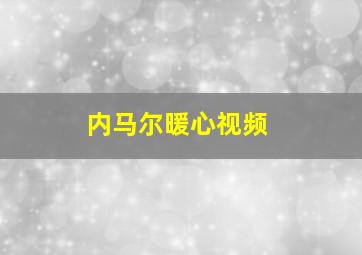 内马尔暖心视频